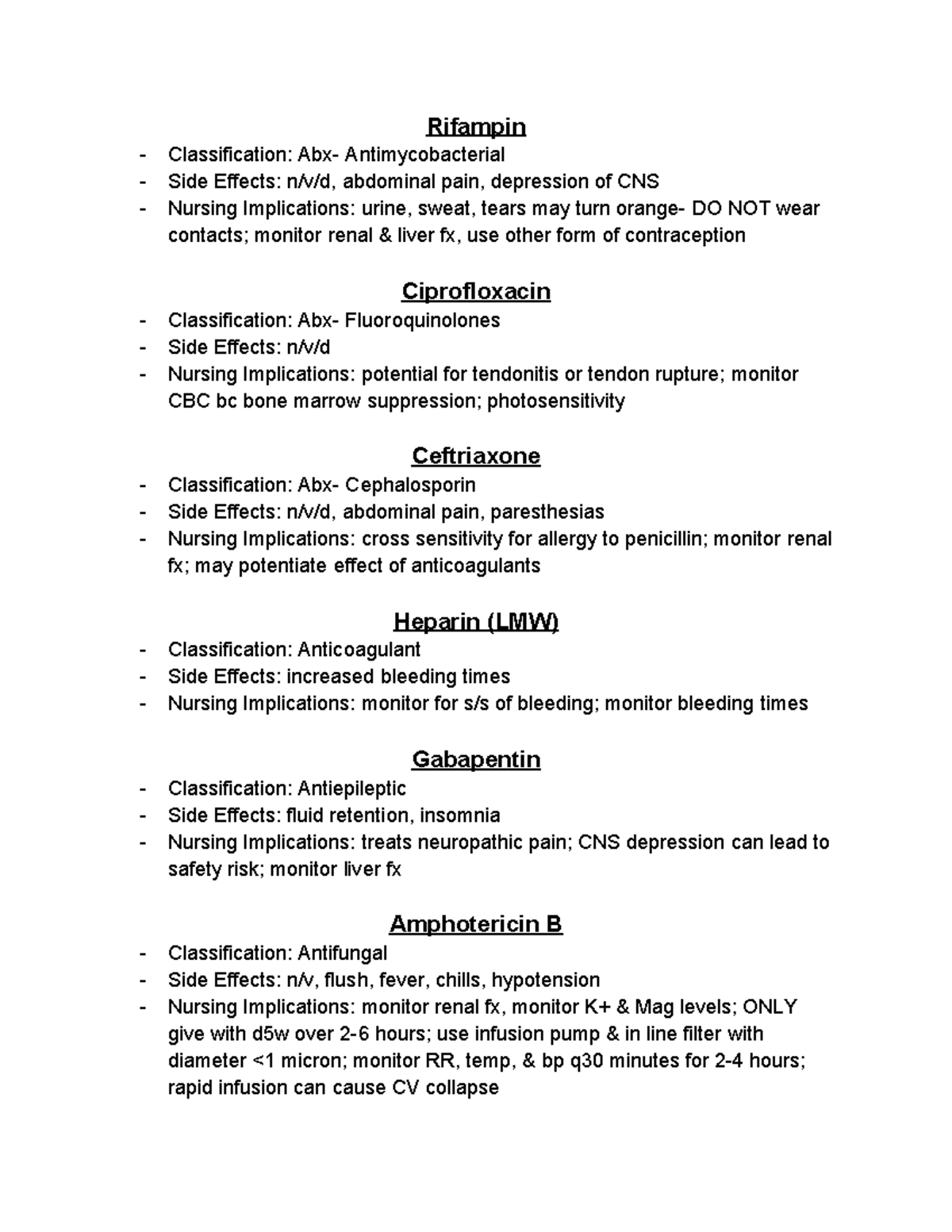 Rifampin

- Classification: Abx- Antimycobacterial
- Side Effects: n/v/d, abdominal pain, depression of CNS
- Nursing Implications: urine, sweat, tears may turn orange- DO NOT wear contacts; monitor renal & liver fx, use other form of contraception

Ciprofloxacin

- Classification: Abx- Fluoroquinolones
- Side Effects: n/v/d
- Nursing Implications: potential for tendonitis or tendon rupture; monitor CBC bc bone marrow suppression; photosensitivity

Ceftriaxone

- Classification: Abx- Cephalosporin
- Side Effects: n/v/d, abdominal pain, paresthesias
- Nursing Implications: cross sensitivity for allergy to penicillin; monitor renal fx; may potentiate effect of anticoagulants

Heparin (LMW)

- Classification: Anticoagulant
- Side Effects: increased bleeding times
- Nursing Implications: monitor for s/s of bleeding; monitor bleeding times

Gabapentin

- Classification: Antiepileptic
- Side Effects: fluid retention, insomnia
- Nursing Implications: treats neuropathic pain; CNS depression can lead to safety risk; monitor liver fx

Amphotericin B

- Classification: Antifungal
- Side Effects: n/v, flush, fever, chills, hypotension
- Nursing Implications: monitor renal fx, monitor K+ & Mag levels; ONLY give with d5w over 2-6 hours; use infusion pump & in line filter with diameter <1 micron; monitor RR, temp, & bp q30 minutes for 2-4 hours; rapid infusion can cause CV collapse